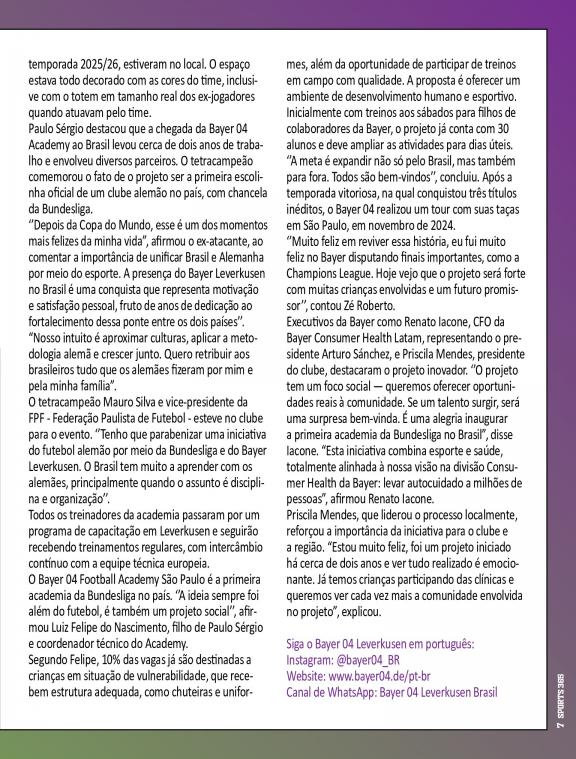 temporada 2025/26, estiveram no local. O espaço estava todo decorado com as cores do time, inclusive com o totem em tamanho real dos ex-jogadores quando atuavam pelo time.
Paulo Sérgio destacou que a chegada da Bayer 04 Academy ao Brasil levou cerca de dois anos de trabalho e envolveu diversos parceiros. O tetracampeão comemorou o fato de o projeto ser a primeira escolinha oficial de um clube alemão no país, com chancela da Bundesliga.
"Depois da Copa do Mundo, esse é um dos momentos mais felizes da minha vida", afirmou o ex-atacante, ao comentar a importância de unificar Brasil e Alemanha por meio do esporte. A presença do Bayer Leverkusen no Brasil é uma conquista que representa motivação e satisfação pessoal, fruto de anos de dedicação ao fortalecimento dessa ponte entre os dois países".
"Nosso intuito é aproximar culturas, aplicar a metodologia alemã e crescer junto. Quero retribuir aos brasileiros tudo que os alemães fizeram por mim e pela minha família".
O tetracampeão Mauro Silva e vice-presidente da FPF - Federação Paulista de Futebol - esteve no clube para o evento. "Tenho que parabenizar uma iniciativa do futebol alemão por meio da Bundesliga e do Bayer Leverkusen. O Brasil tem muito a aprender com os alemães, principalmente quando o assunto é disciplina e organização".
Todos os treinadores da academia passaram por um programa de capacitação em Leverkusen e seguirão recebendo treinamentos regulares, com intercâmbio contínuo com a equipe técnica europeia.
O Bayer 04 Football Academy São Paulo é a primeira academia da Bundesliga no país. "A ideia sempre foi além do futebol, é também um projeto social", afirmou Luiz Felipe do Nascimento, filho de Paulo Sérgio e coordenador técnico do Academy.
Segundo Felipe, 10% das vagas já são destinadas a crianças em situação de vulnerabilidade, que recebem estrutura adequada, como chuteiras e uniformes, além da oportunidade de participar de treinos em campo com qualidade. A proposta é oferecer um ambiente de desenvolvimento humano e esportivo.
Inicialmente com treinos aos sábados para filhos de colaboradores da Bayer, o projeto já conta com 30 alunos e deve ampliar as atividades para dias úteis. "A meta é expandir não só pelo Brasil, mas também para fora. Todos são bem-vindos", concluiu. Após a temporada vitoriosa, na qual conquistou três títulos inéditos, o Bayer 04 realizou um tour com suas taças em São Paulo, em novembro de 2024.
"Muito feliz em reviver essa história, eu fui muito feliz no Bayer disputando finais importantes, como a Champions League. Hoje vejo que o projeto será forte com muitas crianças envolvidas e um futuro promissor", contou Zé Roberto.
Executivos da Bayer como Renato Iacone, CFO da Bayer Consumer Health Latam, representando o presidente Arturo Sánchez, e Priscila Mendes, presidente do clube, destacaram o projeto inovador. "O projeto tem um foco social — queremos oferecer oportunidades reais à comunidade. Se um talento surgir, será uma surpresa bem-vinda. É uma alegria inaugurar a primeira academia da Bundesliga no Brasil", disse Iacone. "Esta iniciativa combina esporte e saúde, totalmente alinhada à nossa visão na divisão Consumer Health da Bayer: levar autocuidado a milhões de pessoas", afirmou Renato Iacone.
Priscila Mendes, que liderou o processo localmente, reforçou a importância da iniciativa para o clube e a região. "Estou muito feliz, foi um projeto iniciado há cerca de dois anos e ver tudo realizado é emocionante. Já temos crianças participando das clínicas e queremos ver cada vez mais a comunidade envolvida no projeto", explicou.

Siga o Bayer 04 Leverkusen em português:
Instagram: @bayer04_BR
Website: www.bayer04.de/pt-br
Canal de WhatsApp: Bayer 04 Leverkusen Brasil

7 SPORTS 365